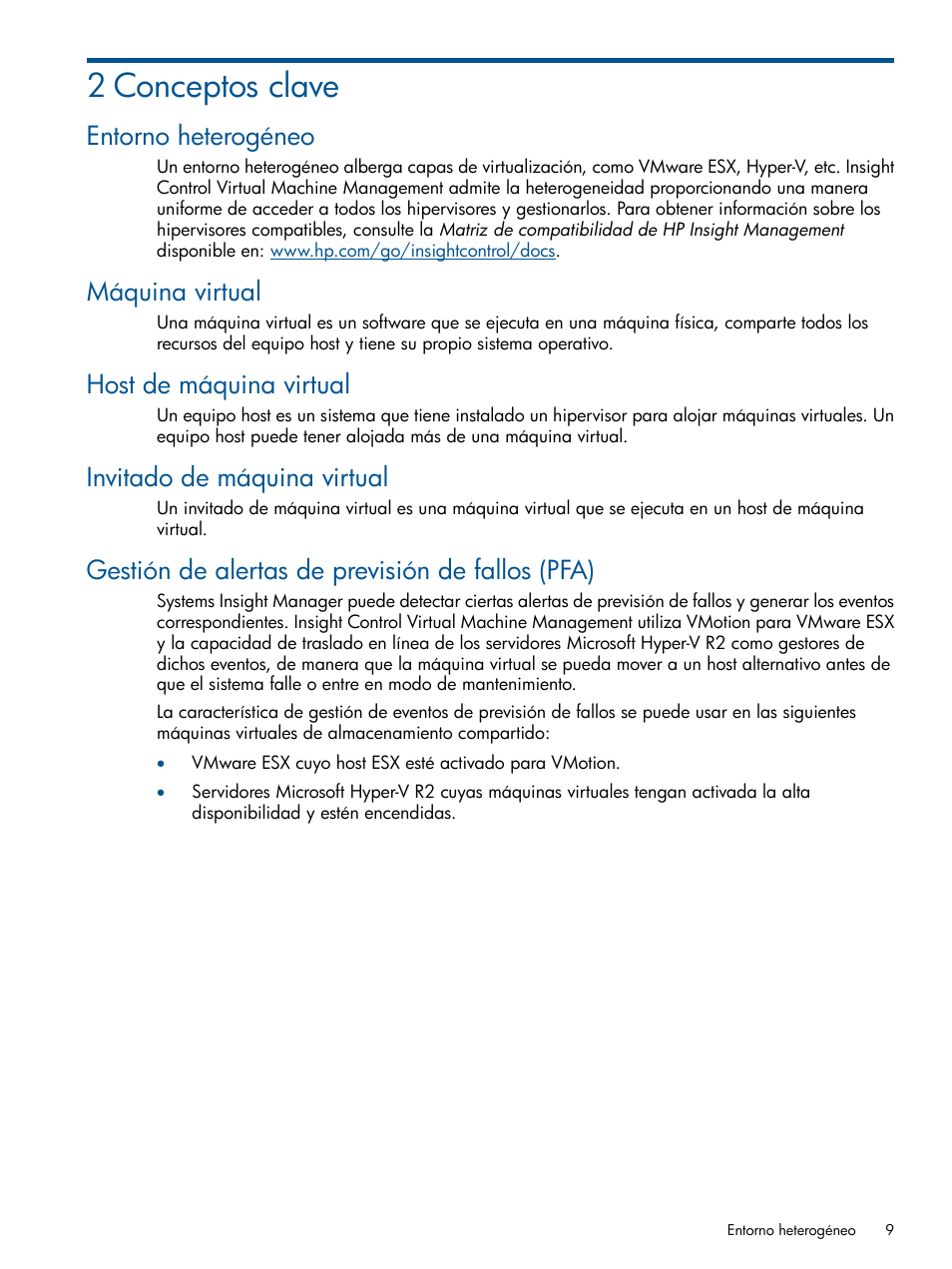 2 Conceptos clave

Entorno heterogéneo

Un entorno heterogéneo alberga capas de virtualización, como VMware ESX, Hyper-V, etc. Insight Control Virtual Machine Management admite la heterogeneidad proporcionando una manera uniforme de acceder a todos los hipervisores y gestionarlos. Para obtener información sobre los hipervisores compatibles, consulte la Matriz de compatibilidad de HP Insight Management disponible en: www.hp.com/go/insightcontrol/docs.

Máquina virtual

Una máquina virtual es un software que se ejecuta en una máquina física, comparte todos los recursos del equipo host y tiene su propio sistema operativo.

Host de máquina virtual

Un equipo host es un sistema que tiene instalado un hipervisor para alojar máquinas virtuales. Un equipo host puede tener alojada más de una máquina virtual.

Invitado de máquina virtual

Un invitado de máquina virtual es una máquina virtual que se ejecuta en un host de máquina virtual.

Gestión de alertas de previsión de fallos (PFA)

Systems Insight Manager puede detectar ciertas alertas de previsión de fallos y generar los eventos correspondientes. Insight Control Virtual Machine Management utiliza VMotion para VMware ESX y la capacidad de traslado en línea de los servidores Microsoft Hyper-V R2 como gestores de dichos eventos, de manera que la máquina virtual se pueda mover a un host alternativo antes de que el sistema falle o entre en modo de mantenimiento.

La característica de gestión de eventos de previsión de fallos se puede usar en las siguientes máquinas virtuales de almacenamiento compartido:

• VMware ESX cuyo host ESX esté activado para VMotion.
• Servidores Microsoft Hyper-V R2 cuyas máquinas virtuales tengan activada la alta disponibilidad y estén encendidas.

Entorno heterogéneo 9